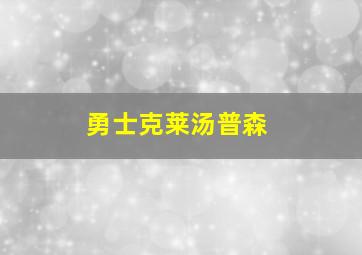 勇士克莱汤普森